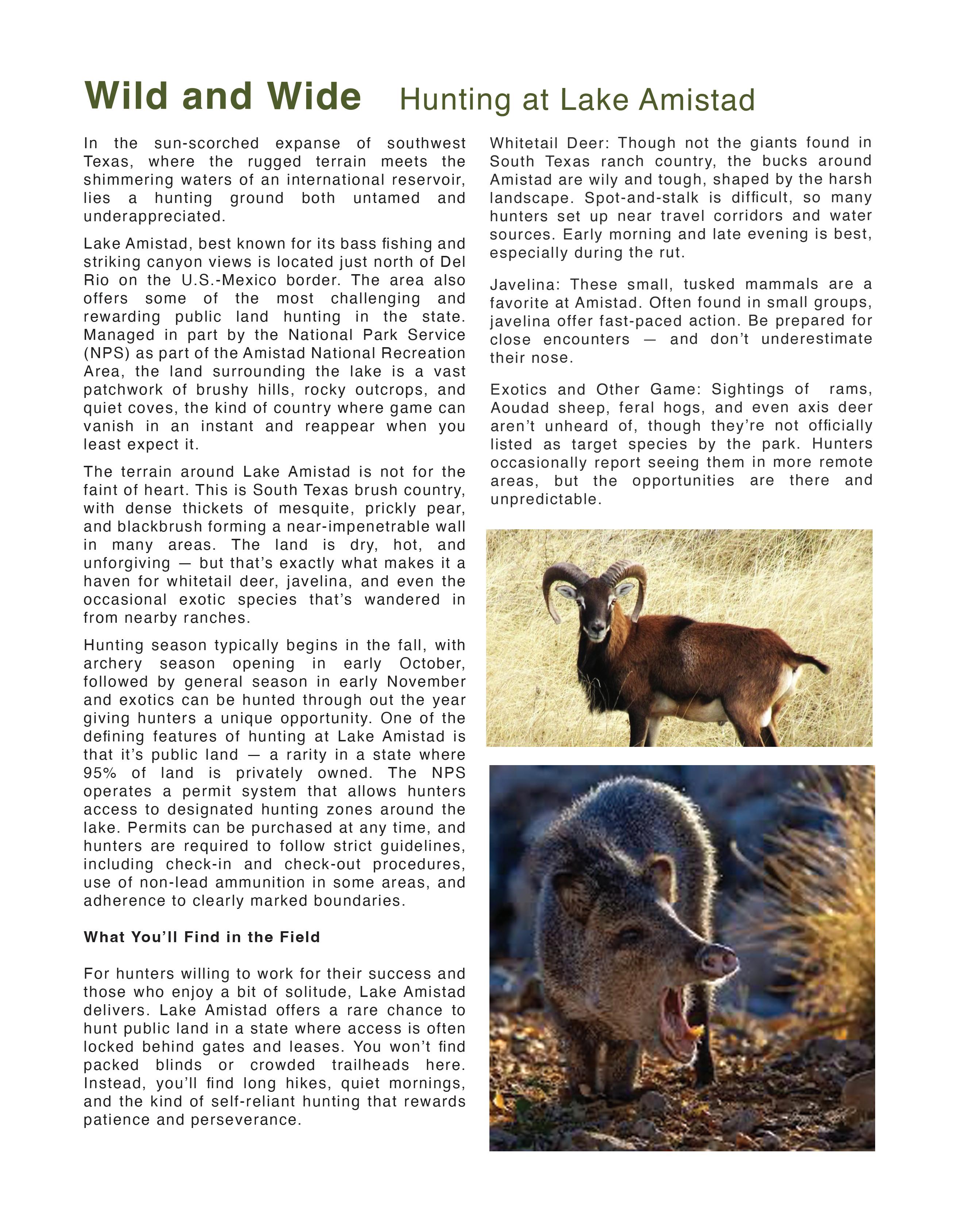 Wild and Wide Hunting at Lake Amistad

In the sun-scorched expanse of southwest Texas, where the rugged terrain meets the shimmering waters of an international reservoir, lies a hunting ground both untamed and underappreciated.

Lake Amistad, best known for its bass fishing and striking canyon views is located just north of Del Rio on the U.S.-Mexico border. The area also offers some of the most challenging and rewarding public land hunting in the state. Managed in part by the National Park Service (NPS) as part of the Amistad National Recreation Area, the land surrounding the lake is a vast patchwork of brushy hills, rocky outcrops, and quiet coves, the kind of country where game can vanish in an instant and reappear when you least expect it.

The terrain around Lake Amistad is not for the faint of heart. This is South Texas brush country, with dense thickets of mesquite, prickly pear, and blackbrush forming a near-impenetrable wall in many areas. The land is dry, hot, and unforgiving — but that's exactly what makes it a haven for whitetail deer, javelina, and even the occasional exotic species that's wandered in from nearby ranches.

Hunting season typically begins in the fall, with archery season opening in early October, followed by general season in early November and exotics can be hunted through out the year giving hunters a unique opportunity. One of the defining features of hunting at Lake Amistad is that it's public land — a rarity in a state where 95% of land is privately owned. The NPS operates a permit system that allows hunters access to designated hunting zones around the lake. Permits can be purchased at any time, and hunters are required to follow strict guidelines, including check-in and check-out procedures, use of non-lead ammunition in some areas, and adherence to clearly marked boundaries.

What You'll Find in the Field

For hunters willing to work for their success and those who enjoy a bit of solitude, Lake Amistad delivers. Lake Amistad offers a rare chance to hunt public land in a state where access is often locked behind gates and leases. You won't find packed blinds or crowded trailheads here. Instead, you'll find long hikes, quiet mornings, and the kind of self-reliant hunting that rewards patience and perseverance.

Whitetail Deer: Though not the giants found in South Texas ranch country, the bucks around Amistad are wily and tough, shaped by the harsh landscape. Spot-and-stalk is difficult, so many hunters set up near travel corridors and water sources. Early morning and late evening is best, especially during the rut.

Javelina: These small, tusked mammals are a favorite at Amistad. Often found in small groups, javelina offer fast-paced action. Be prepared for close encounters — and don't underestimate their nose.

Exotics and Other Game: Sightings of rams, Aoudad sheep, feral hogs, and even axis deer aren't unheard of, though they're not officially listed as target species by the park. Hunters occasionally report seeing them in more remote areas, but the opportunities are there and unpredictable.